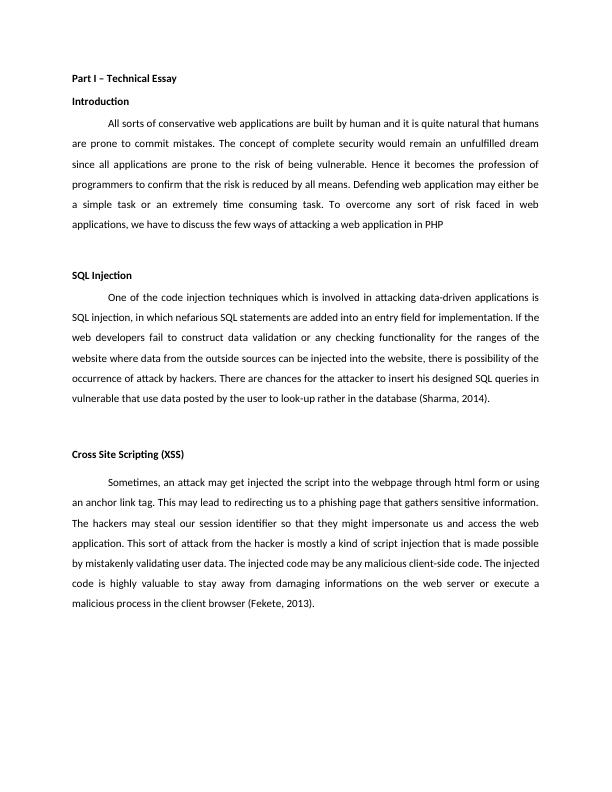 Part I – Technical Essay

Introduction

All sorts of conservative web applications are built by human and it is quite natural that humans are prone to commit mistakes. The concept of complete security would remain an unfulfilled dream since all applications are prone to the risk of being vulnerable. Hence it becomes the profession of programmers to confirm that the risk is reduced by all means. Defending web application may either be a simple task or an extremely time consuming task. To overcome any sort of risk faced in web applications, we have to discuss the few ways of attacking a web application in PHP

SQL Injection

One of the code injection techniques which is involved in attacking data-driven applications is SQL injection, in which nefarious SQL statements are added into an entry field for implementation. If the web developers fail to construct data validation or any checking functionality for the ranges of the website where data from the outside sources can be injected into the website, there is possibility of the occurrence of attack by hackers. There are chances for the attacker to insert his designed SQL queries in vulnerable that use data posted by the user to look-up rather in the database (Sharma, 2014).

Cross Site Scripting (XSS)

Sometimes, an attack may get injected the script into the webpage through html form or using an anchor link tag. This may lead to redirecting us to a phishing page that gathers sensitive information. The hackers may steal our session identifier so that they might impersonate us and access the web application. This sort of attack from the hacker is mostly a kind of script injection that is made possible by mistakenly validating user data. The injected code may be any malicious client-side code. The injected code is highly valuable to stay away from damaging informations on the web server or execute a malicious process in the client browser (Fekete, 2013).